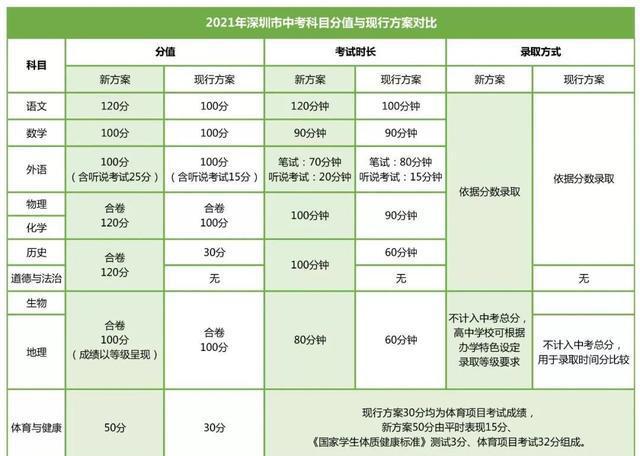 2021年深圳市中考科目分值与现行方案对比

| 科目 | 分值 新方案 | 分值 现行方案 | 考试时长 新方案 | 考试时长 现行方案 | 录取方式 新方案 | 录取方式 现行方案 |
|---|---|---|---|---|---|---|
| 语文 | 120分 | 100分 | 120分钟 | 100分钟 | 依据分数录取 | 依据分数录取 |
| 数学 | 100分 | 100分 | 90分钟 | 90分钟 | 依据分数录取 | 依据分数录取 |
| 外语 | 100分（含听说考试25分） | 100分（含听说考试15分） | 笔试：70分钟 听说考试：20分钟 | 笔试：80分钟 听说考试：15分钟 | 依据分数录取 | 依据分数录取 |
| 物理 | 合卷 120分 | 合卷 100分 | 100分钟 | 90分钟 | 依据分数录取 | 依据分数录取 |
| 化学 | 合卷 120分 | 合卷 100分 | 100分钟 | 90分钟 | 依据分数录取 | 依据分数录取 |
| 历史 | 合卷 120分 | 30分 | 100分钟 | 60分钟 | 依据分数录取 | 依据分数录取 |
| 道德与法治 | 合卷 120分 | 无 | 100分钟 | 无 | 依据分数录取 | 无 |
| 生物 | 合卷 100分（成绩以等级呈现） | 合卷 100分 | 80分钟 | 60分钟 | 不计入中考总分，高中学校可根据办学特色设定录取等级要求 | |
| 地理 | 合卷 100分（成绩以等级呈现） | 合卷 100分 | 80分钟 | 60分钟 | 不计入中考总分，高中学校可根据办学特色设定录取等级要求 | 不计入中考总分，用于录取时间分比较 |
| 体育与健康 | 50分 | 30分 | 现行方案30分均为体育项目考试成绩，新方案50分由平时表现15分、《国家学生体质健康标准》测试3分、体育项目考试32分组成。 | | | |